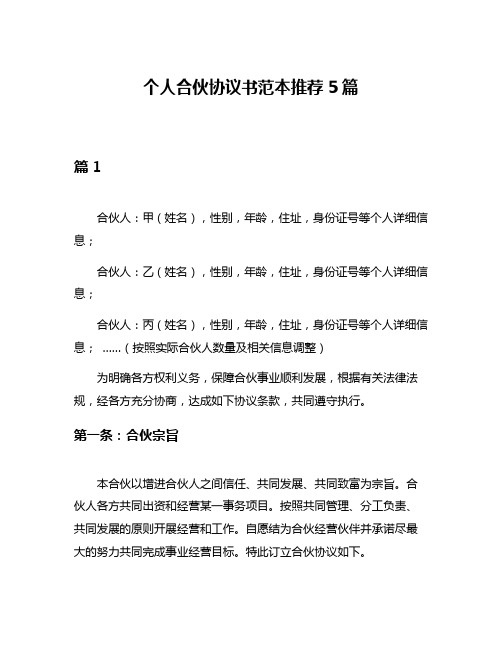 个人合伙协议书范本推荐 5 篇

篇 1

合伙人：甲（姓名），性别，年龄，住址，身份证号等个人详细信息；

合伙人：乙（姓名），性别，年龄，住址，身份证号等个人详细信息；

合伙人：丙（姓名），性别，年龄，住址，身份证号等个人详细信息； ……（按照实际合伙人数量及相关信息调整）

为明确各方权利义务，保障合伙事业顺利发展，根据有关法律法规，经各方充分协商，达成如下协议条款，共同遵守执行。

第一条：合伙宗旨

本合伙以增进合伙人之间信任、共同发展、共同致富为宗旨。合伙人各方共同出资和经营某一事务项目。按照共同管理、分工负责、共同发展的原则开展经营和工作。自愿结为合伙经营伙伴并承诺尽最大的努力共同完成事业经营目标。特此订立合伙协议如下。